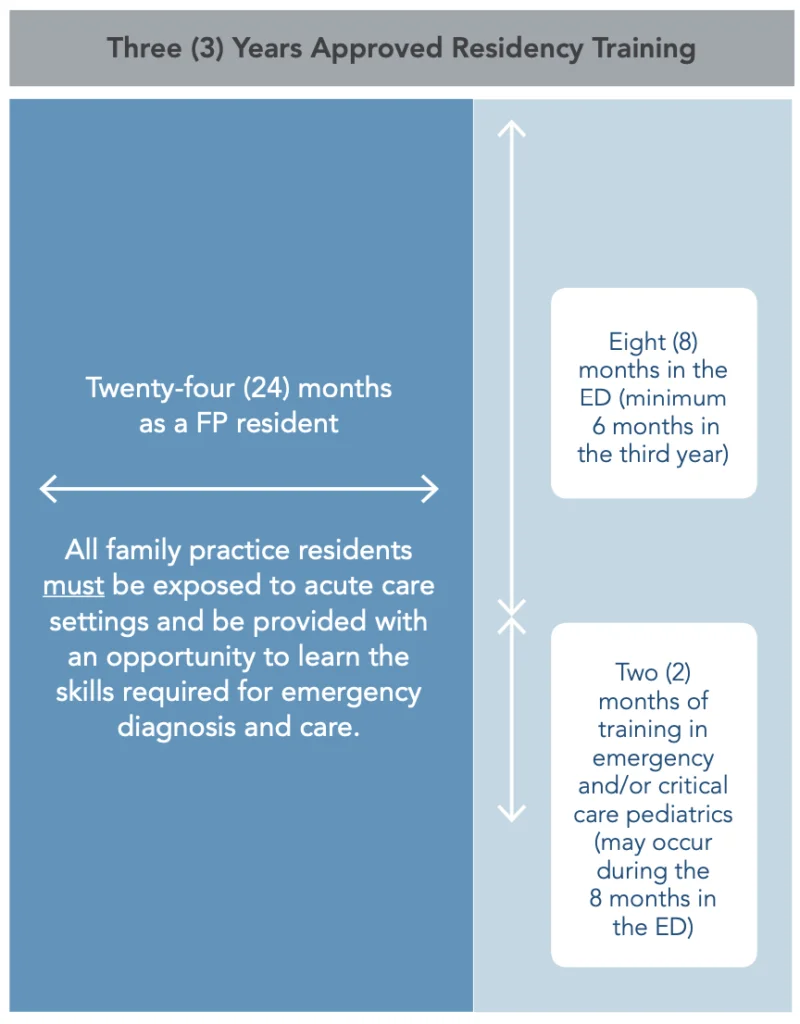 Three (3) Years Approved Residency Training

Twenty-four (24) months as a FP resident

All family practice residents must be exposed to acute care settings and be provided with an opportunity to learn the skills required for emergency diagnosis and care.

Eight (8) months in the ED (minimum 6 months in the third year)

Two (2) months of training in emergency and/or critical care pediatrics (may occur during the 8 months in the ED)